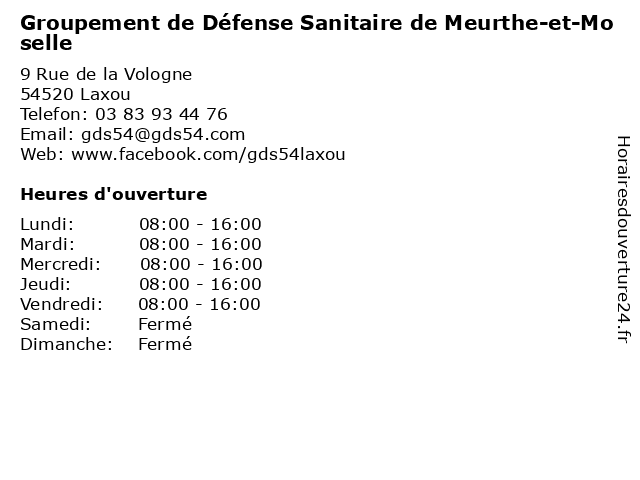 Groupement de Défense Sanitaire de Meurthe-et-Moselle

9 Rue de la Vologne
54520 Laxou
Telefon: 03 83 93 44 76
Email: gds54@gds54.com
Web: www.facebook.com/gds54laxou

Heures d'ouverture

Lundi: 08:00 - 16:00
Mardi: 08:00 - 16:00
Mercredi: 08:00 - 16:00
Jeudi: 08:00 - 16:00
Vendredi: 08:00 - 16:00
Samedi: Fermé
Dimanche: Fermé

Horairesdouverture24.fr